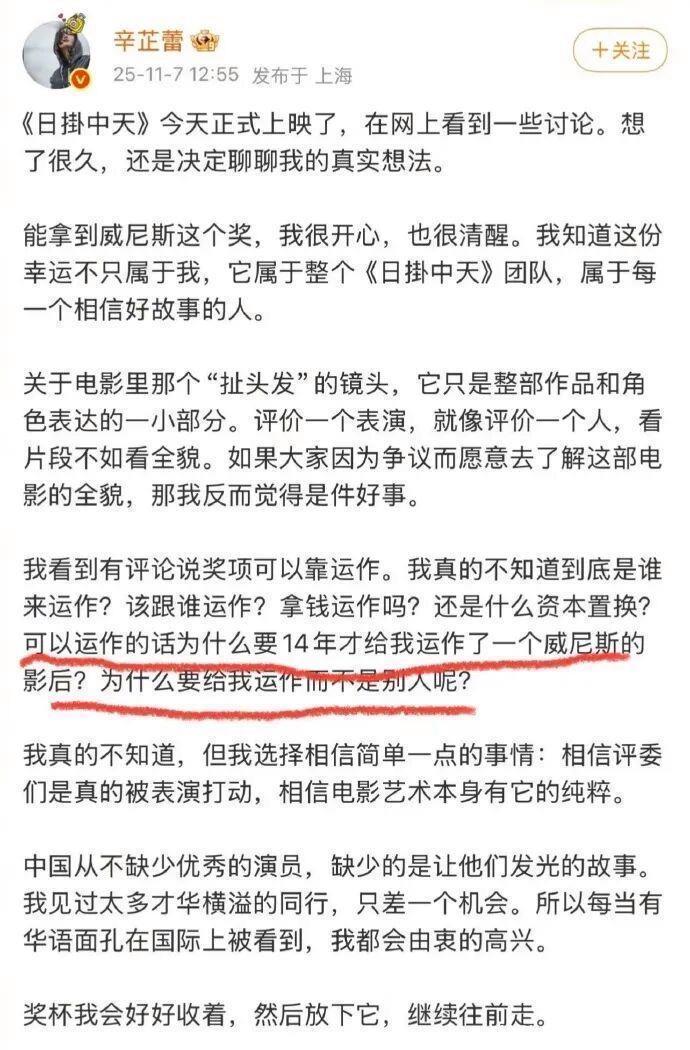 辛芷蕾

25-11-7 12:55 发布于 上海

+关注

《日掛中天》今天正式上映了，在网上看到一些讨论。想了很久，还是决定聊聊我的真实想法。

能拿到威尼斯这个奖，我很开心，也很清醒。我知道这份幸运不只属于我，它属于整个《日掛中天》团队，属于每一个相信好故事的人。

关于电影里那个“扯头发”的镜头，它只是整部作品和角色表达的一小部分。评价一个表演，就像评价一个人，看片段不如看全貌。如果大家因为争议而愿意去了解这部电影的全貌，那我反而觉得是件好事。

我看到有评论说奖项可以靠运作。我真的不知道到底是谁来运作？该跟谁运作？拿钱运作吗？还是什么资本置换？可以运作的话为什么要14年才给我运作了一个威尼斯的影后？为什么要给我运作而不是别人呢？

我真的不知道，但我选择相信简单一点的事情：相信评委们是真的被表演打动，相信电影艺术本身有它的纯粹。

中国从不缺少优秀的演员，缺少的是让他们发光的故事。我见过太多才华横溢的同行，只差一个机会。所以每当有华语面孔在国际上被看到，我都会由衷的高兴。

奖杯我会好好收着，然后放下它，继续往前走。